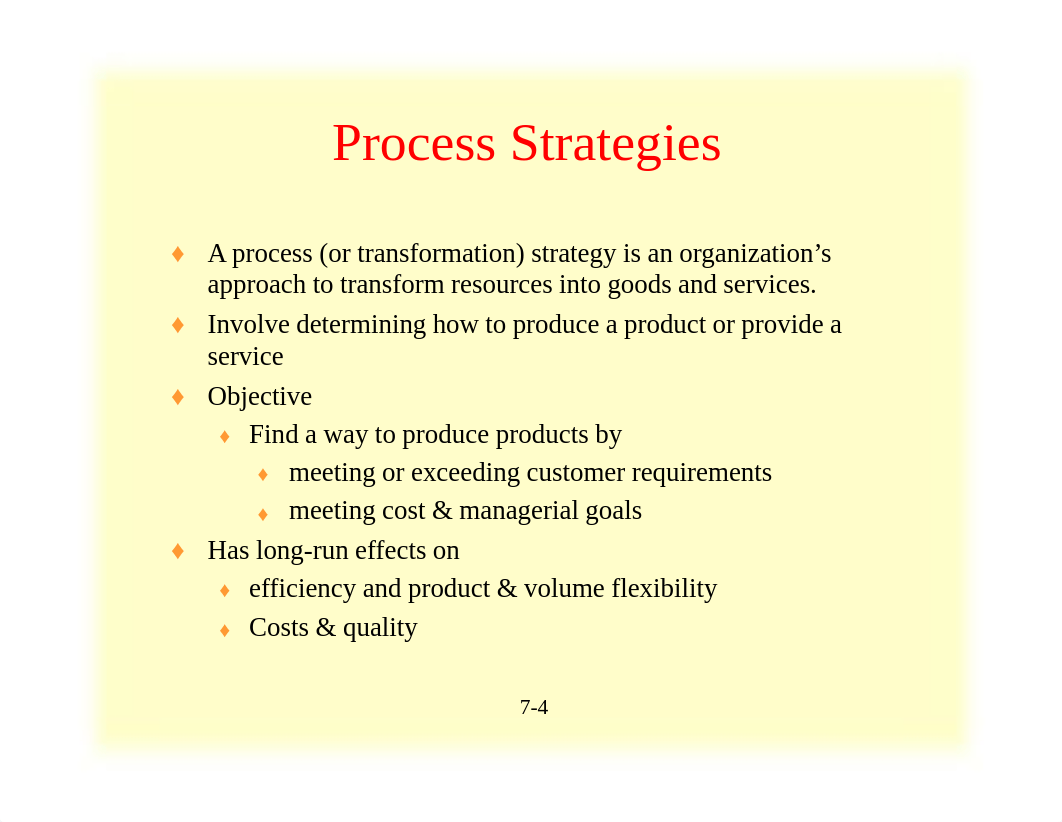 Process Strategies

♦ A process (or transformation) strategy is an organization’s approach to transform resources into goods and services.

♦ Involve determining how to produce a product or provide a service

♦ Objective

♦ Find a way to produce products by

♦ meeting or exceeding customer requirements

♦ meeting cost & managerial goals

♦ Has long-run effects on

♦ efficiency and product & volume flexibility

♦ Costs & quality

7-4